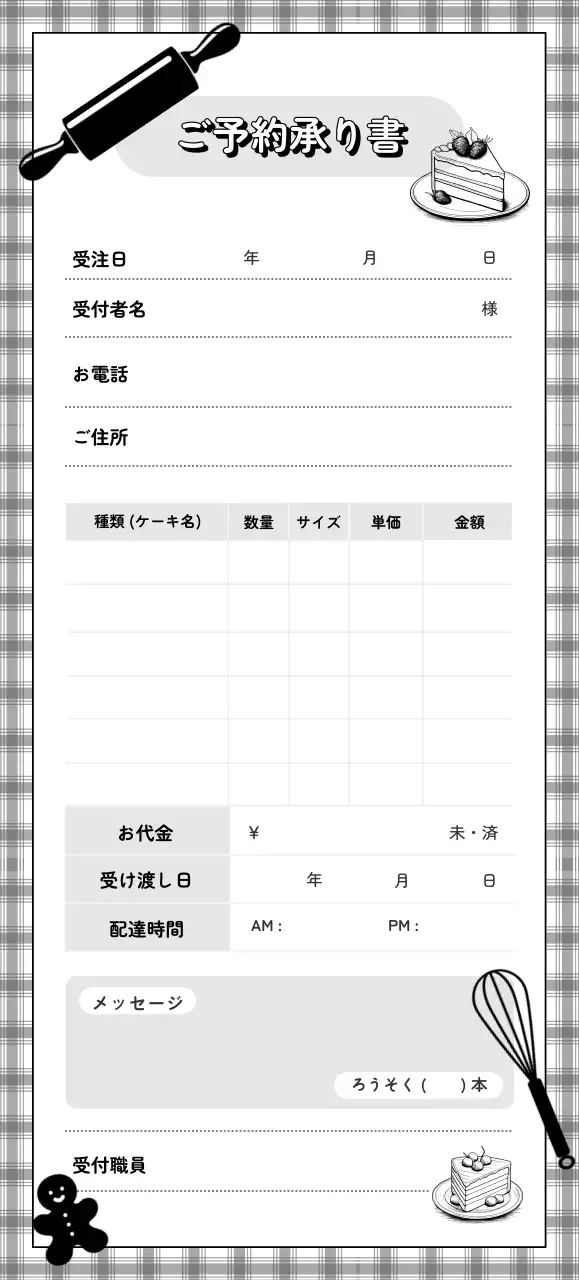 ご予約承り書

受注日 年 月 日

受付者名 様

お電話

ご住所

| 種類(ケーキ名) | 数量 | サイズ | 単価 | 金額 |
|---|---|---|---|---|
| | | | | |
| | | | | |
| | | | | |
| | | | | |
| | | | | |
| | | | | |

お代金 ¥ 未・済

受け渡し日 年 月 日

配達時間 AM: PM:

メッセージ

ろうそく( )本

受付職員